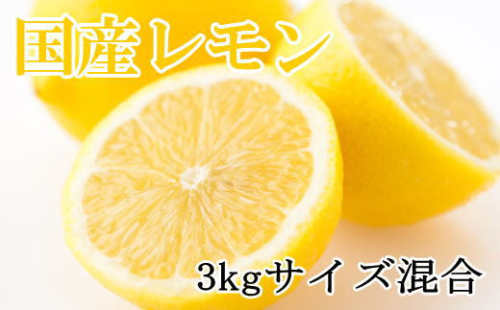 国産レモン

3kgサイズ混合